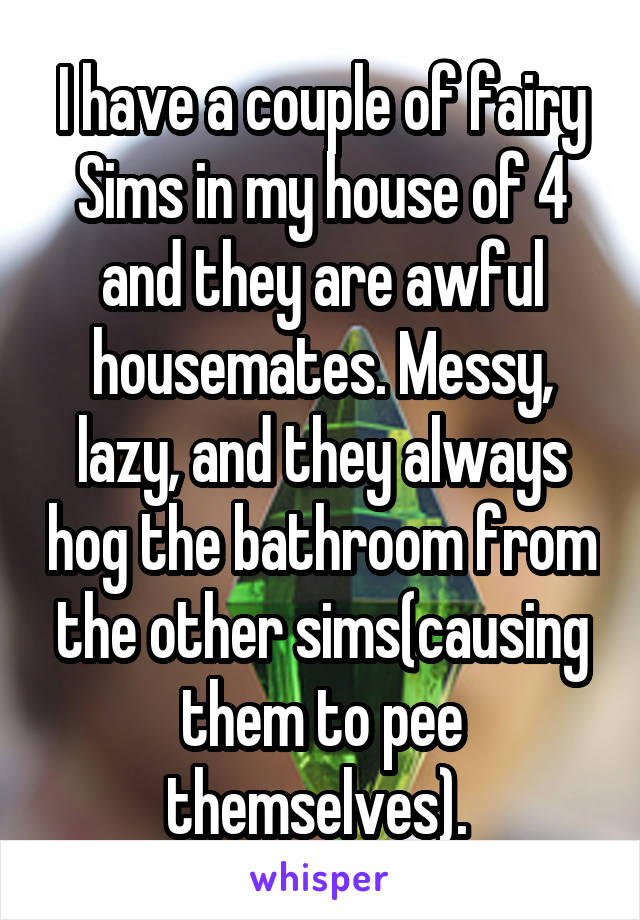 I have a couple of fairy Sims in my house of 4 and they are awful housemates. Messy, lazy, and they always hog the bathroom from the other sims(causing them to pee themselves).

whisper